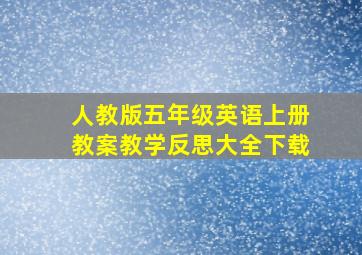 人教版五年级英语上册
教案教学反思大全下载